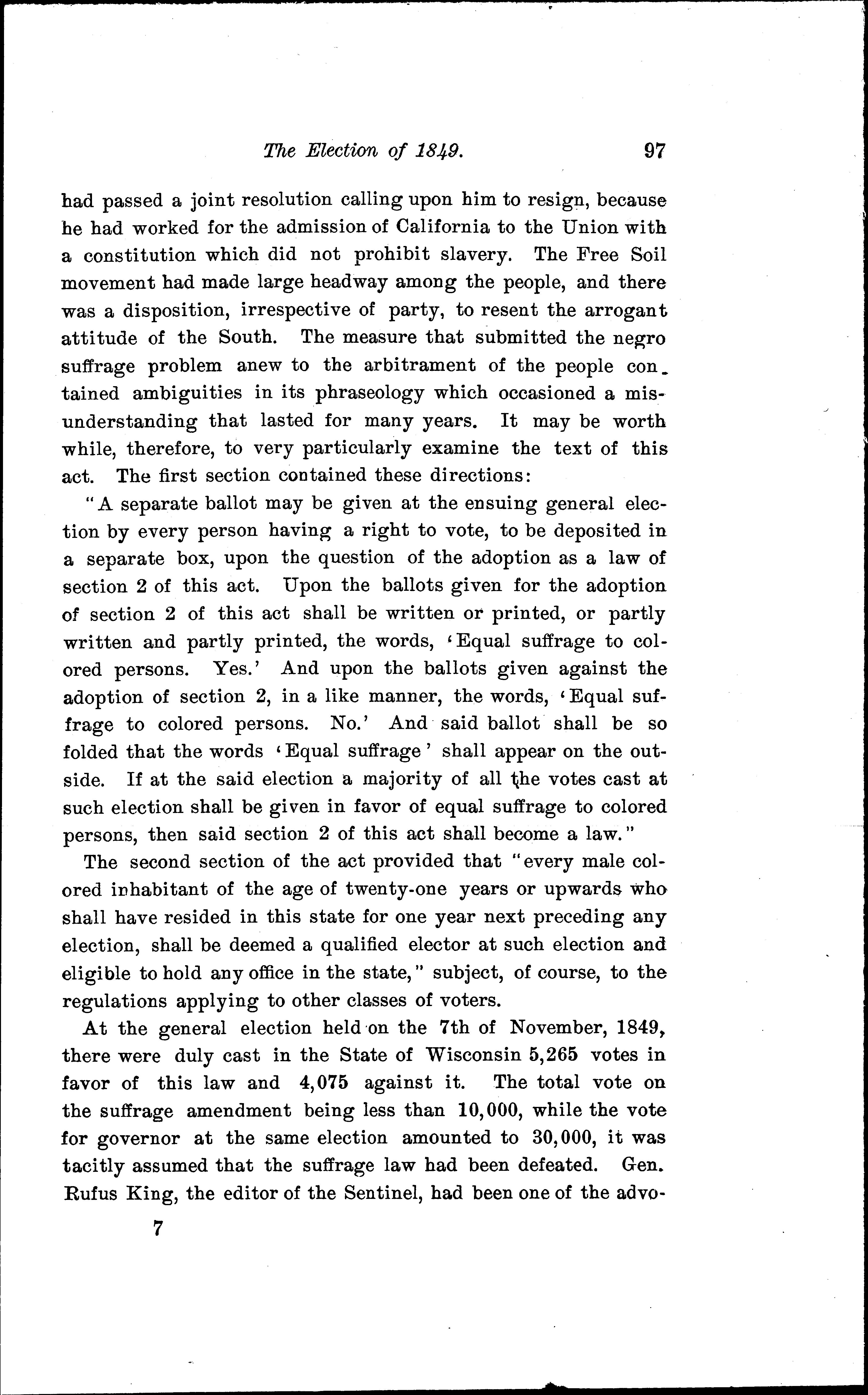 The Election of 1849. 97

had passed a joint resolution calling upon him to resign, because he had worked for the admission of California to the Union with a constitution which did not prohibit slavery. The Free Soil movement had made large headway among the people, and there was a disposition, irrespective of party, to resent the arrogant attitude of the South. The measure that submitted the negro suffrage problem anew to the arbitrament of the people contained ambiguities in its phraseology which occasioned a misunderstanding that lasted for many years. It may be worth while, therefore, to very particularly examine the text of this act. The first section contained these directions:

"A separate ballot may be given at the ensuing general election by every person having a right to vote, to be deposited in a separate box, upon the question of the adoption as a law of section 2 of this act. Upon the ballots given for the adoption of section 2 of this act shall be written or printed, or partly written and partly printed, the words, 'Equal suffrage to colored persons. Yes.' And upon the ballots given against the adoption of section 2, in a like manner, the words, 'Equal suffrage to colored persons. No.' And said ballot shall be so folded that the words 'Equal suffrage' shall appear on the outside. If at the said election a majority of all the votes cast at such election shall be given in favor of equal suffrage to colored persons, then said section 2 of this act shall become a law."

The second section of the act provided that "every male colored inhabitant of the age of twenty-one years or upwards who shall have resided in this state for one year next preceding any election, shall be deemed a qualified elector at such election and eligible to hold any office in the state," subject, of course, to the regulations applying to other classes of voters.

At the general election held on the 7th of November, 1849, there were duly cast in the State of Wisconsin 5,265 votes in favor of this law and 4,075 against it. The total vote on the suffrage amendment being less than 10,000, while the vote for governor at the same election amounted to 30,000, it was tacitly assumed that the suffrage law had been defeated. Gen. Rufus King, the editor of the Sentinel, had been one of the advo-

7